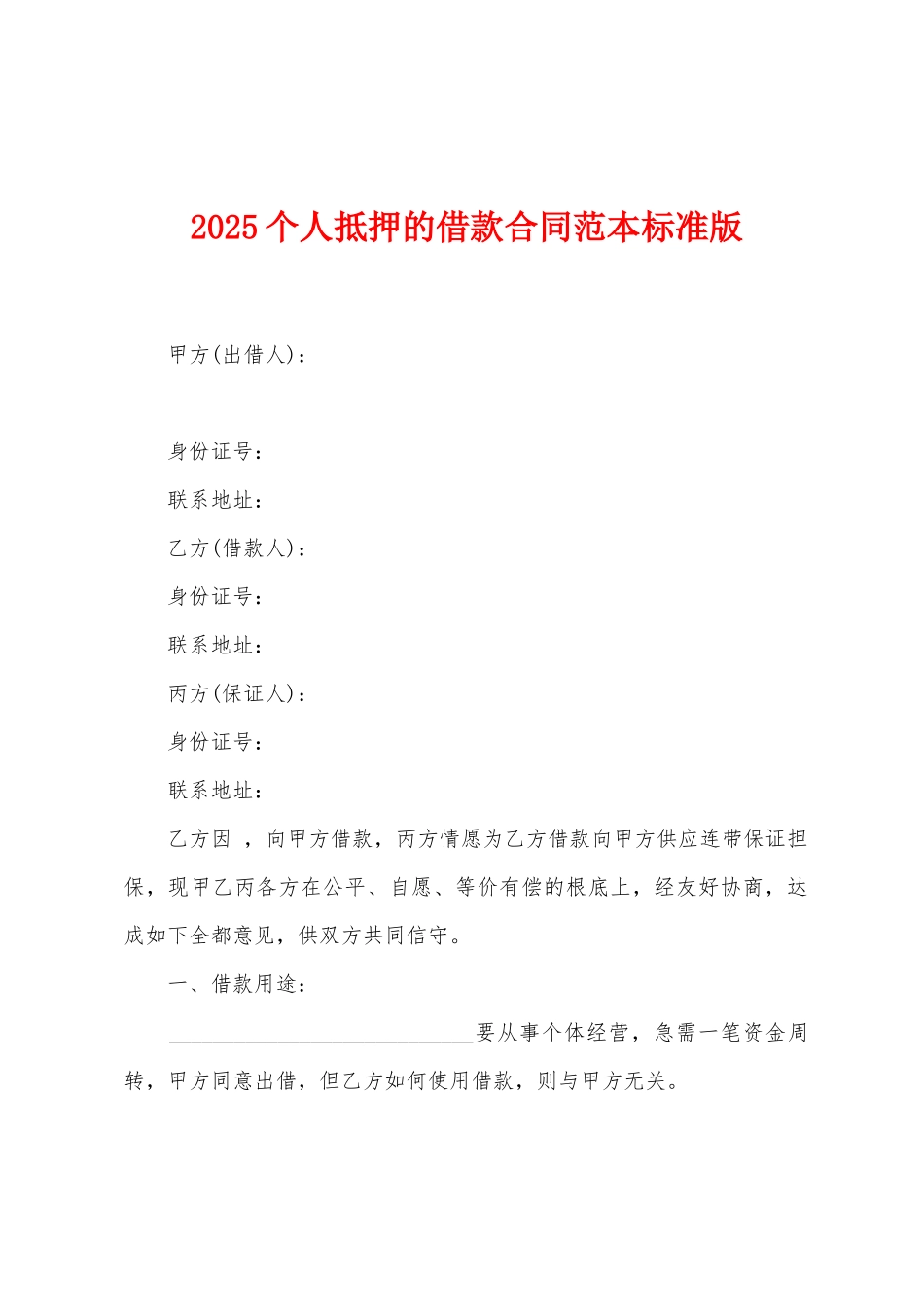 2025个人抵押的借款合同范本标准版

甲方(出借人)：

身份证号：

联系地址：

乙方(借款人)：

身份证号：

联系地址：

丙方(保证人)：

身份证号：

联系地址：

乙方因 ，向甲方借款，丙方情愿为乙方借款向甲方供应连带保证担保，现甲乙丙各方在公平、自愿、等价有偿的根底上，经友好协商，达成如下全都意见，供双方共同信守。

一、借款用途：

____________________________要从事个体经营，急需一笔资金周转，甲方同意出借，但乙方如何使用借款，则与甲方无关。